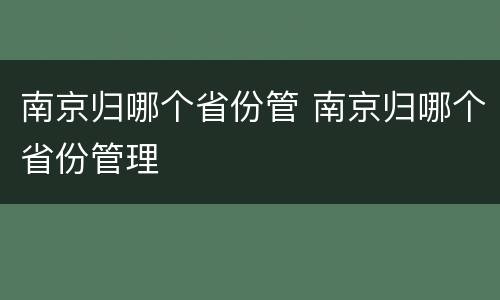 南京归哪个省份管 南京归哪个省份管理